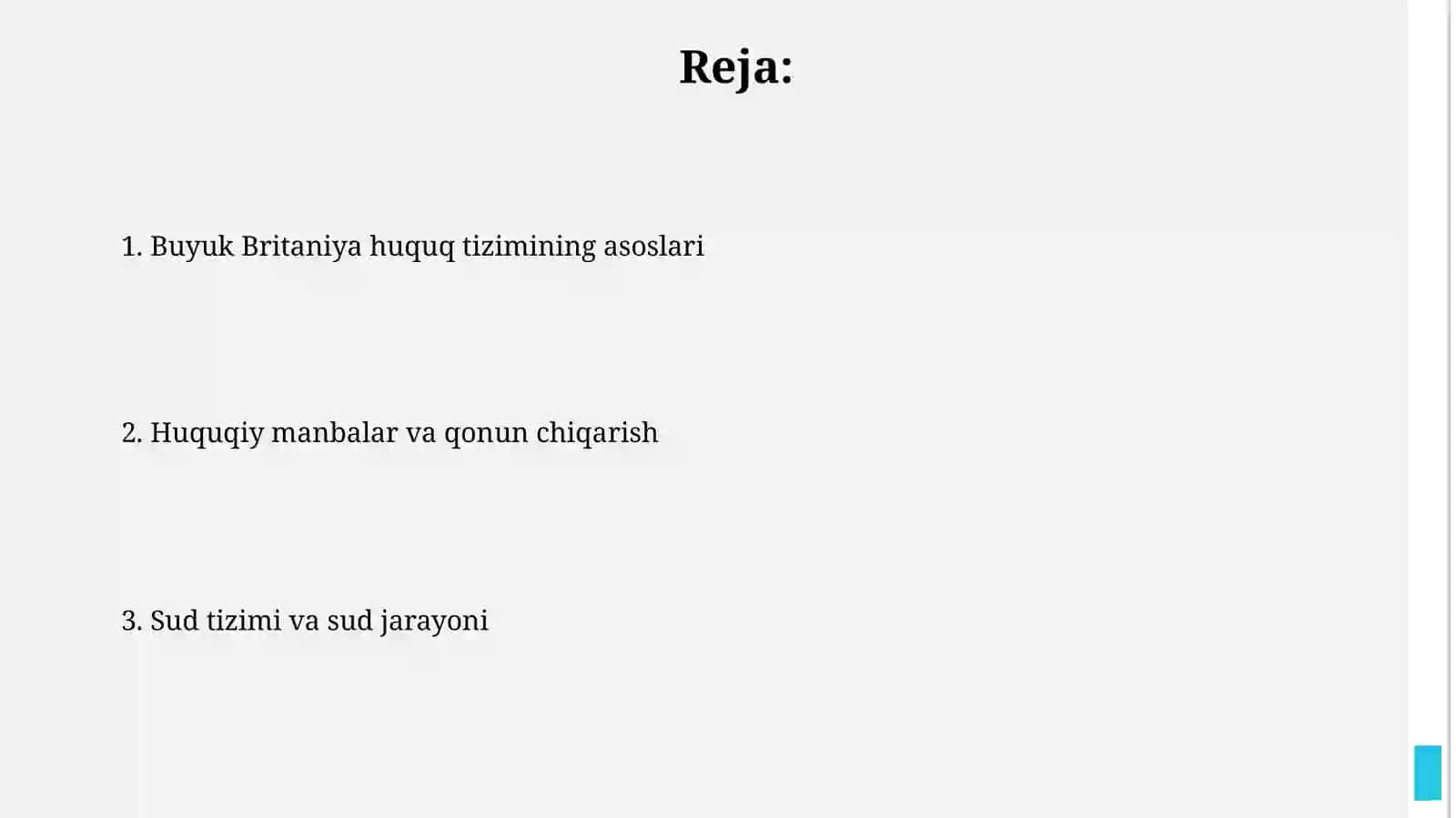 Reja:

1. Buyuk Britaniya huquq tizimining asoslari

2. Huquqiy manbalar va qonun chiqarish

3. Sud tizimi va sud jarayoni